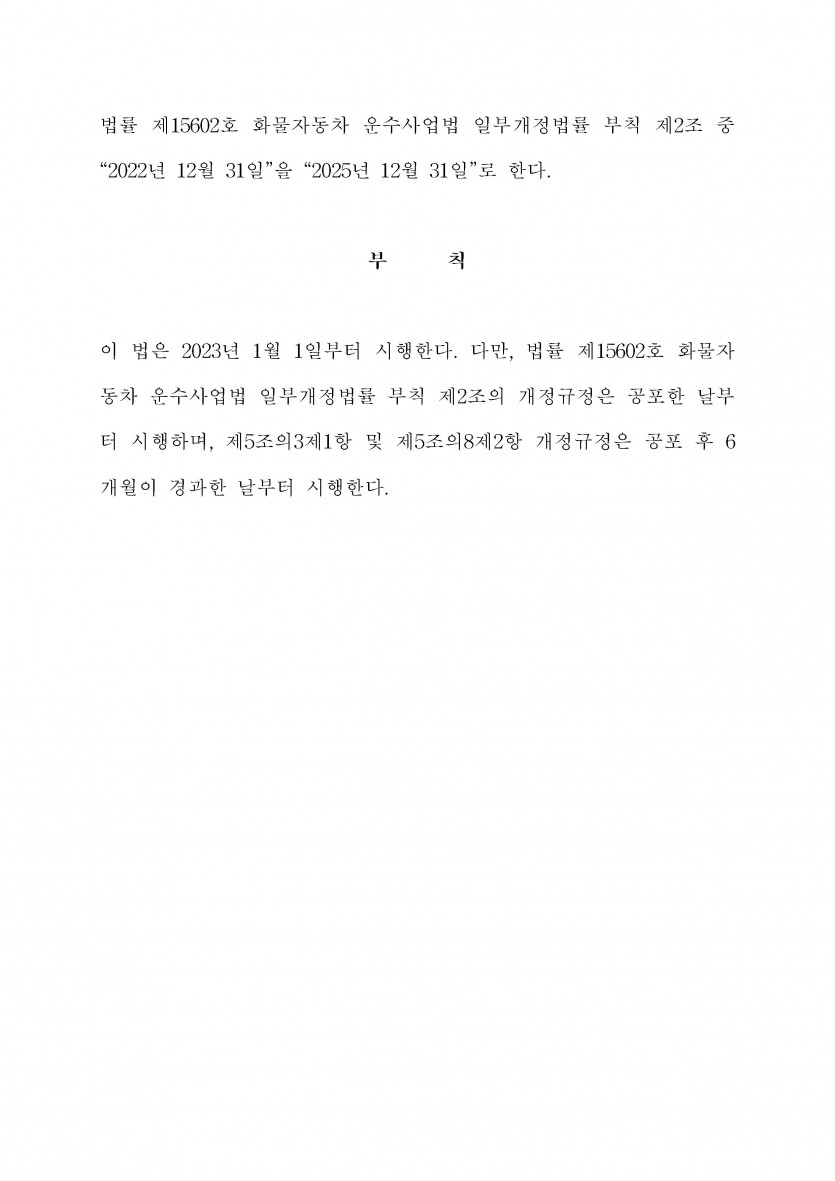 법률 제15602호 화물자동차 운수사업법 일부개정법률 부칙 제2조 중 “2022년 12월 31일”을 “2025년 12월 31일”로 한다.

부 칙

이 법은 2023년 1월 1일부터 시행한다. 다만, 법률 제15602호 화물자동차 운수사업법 일부개정법률 부칙 제2조의 개정규정은 공포한 날부터 시행하며, 제5조의3제1항 및 제5조의8제2항 개정규정은 공포 후 6개월이 경과한 날부터 시행한다.